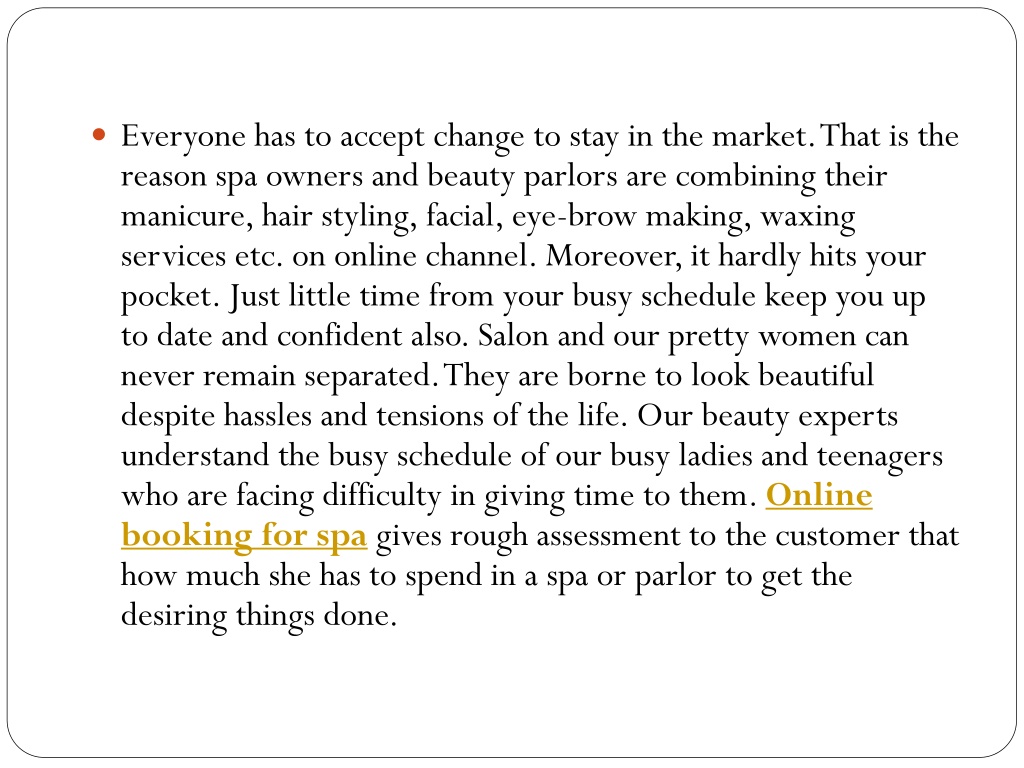 Everyone has to accept change to stay in the market. That is the reason spa owners and beauty parlors are combining their manicure, hair styling, facial, eye-brow making, waxing services etc. on online channel. Moreover, it hardly hits your pocket. Just little time from your busy schedule keep you up to date and confident also. Salon and our pretty women can never remain separated. They are borne to look beautiful despite hassles and tensions of the life. Our beauty experts understand the busy schedule of our busy ladies and teenagers who are facing difficulty in giving time to them. Online booking for spa gives rough assessment to the customer that how much she has to spend in a spa or parlor to get the desiring things done.